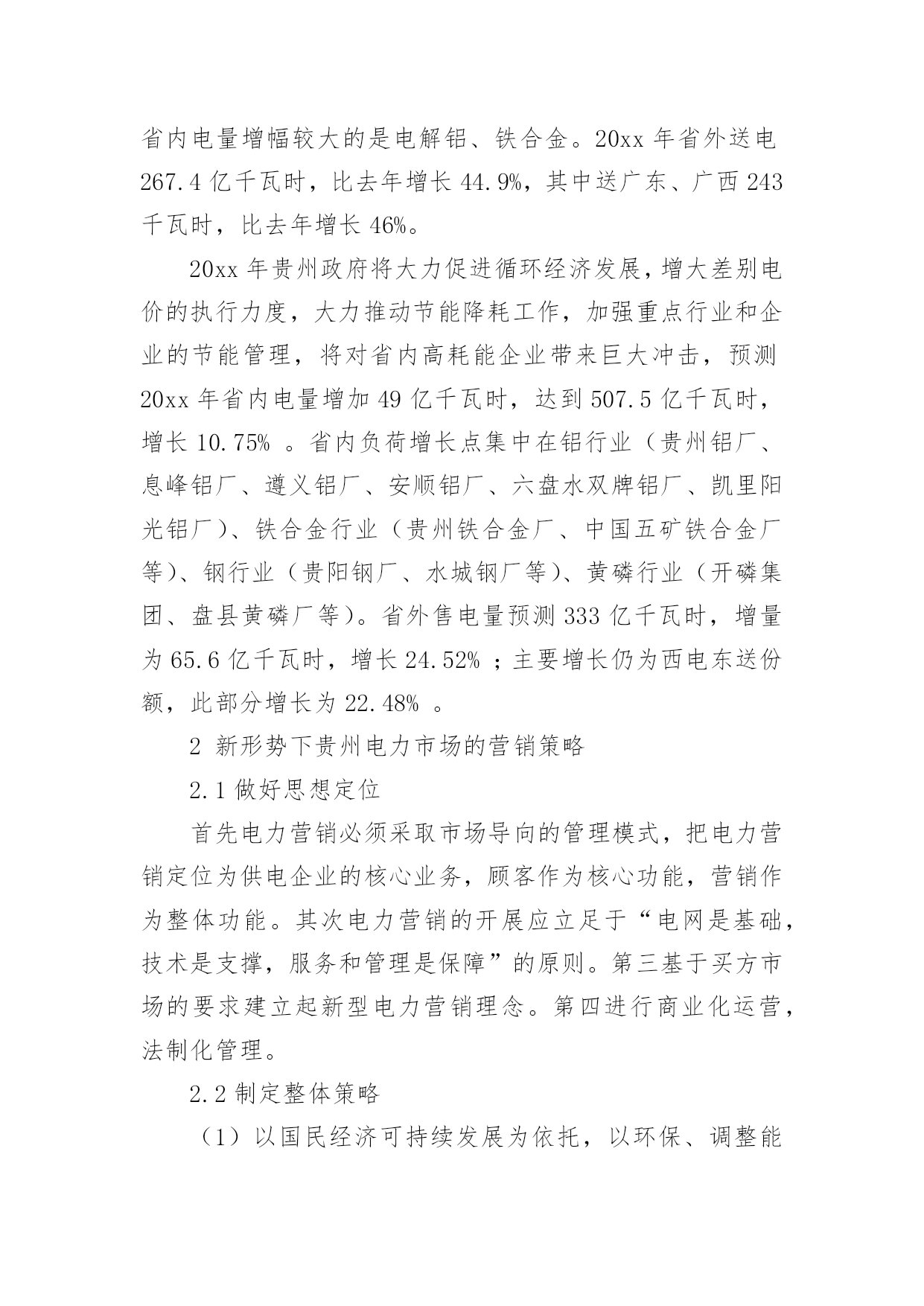 省内电量增幅较大的是电解铝、铁合金。20xx 年省外送电 267.4 亿千瓦时，比去年增长 44.9%，其中送广东、广西 243 千瓦时，比去年增长 46%。

20xx 年贵州政府将大力促进循环经济发展，增大差别电价的执行力度，大力推动节能降耗工作，加强重点行业和企业的节能管理，将对省内高耗能企业带来巨大冲击，预测 20xx 年省内电量增加 49 亿千瓦时，达到 507.5 亿千瓦时，增长 10.75% 。省内负荷增长点集中在铝行业（贵州铝厂、息峰铝厂、遵义铝厂、安顺铝厂、六盘水双牌铝厂、凯里阳光铝厂）、铁合金行业（贵州铁合金厂、中国五矿铁合金厂等）、钢行业（贵阳钢厂、水城钢厂等）、黄磷行业（开磷集团、盘县黄磷厂等）。省外售电量预测 333 亿千瓦时，增量为 65.6 亿千瓦时，增长 24.52% ；主要增长仍为西电东送份额，此部分增长为 22.48% 。

2 新形势下贵州电力市场的营销策略

2.1 做好思想定位

首先电力营销必须采取市场导向的管理模式，把电力营销定位为供电企业的核心业务，顾客作为核心功能，营销作为整体功能。其次电力营销的开展应立足于“电网是基础，技术是支撑，服务和管理是保障”的原则。第三基于买方市场的要求建立起新型电力营销理念。第四进行商业化运营，法制化管理。

2.2 制定整体策略

（1）以国民经济可持续发展为依托，以环保、调整能